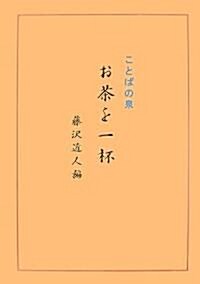 ことばの泉

お茶を一杯

藤沢道人編